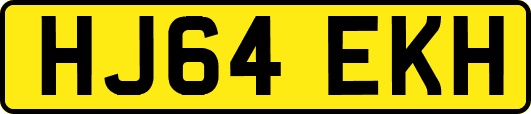 HJ64 EKH